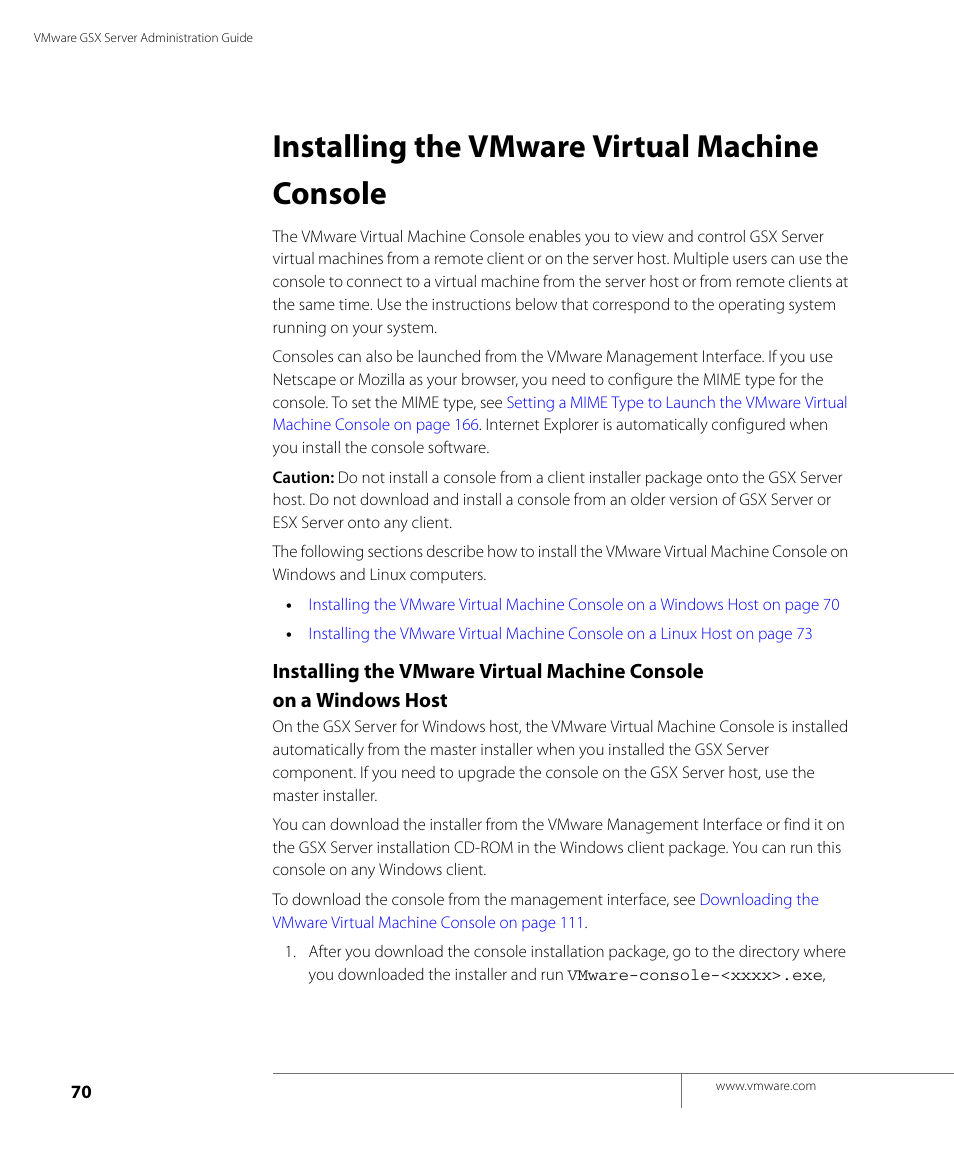 VMware GSX Server Administration Guide

Installing the VMware Virtual Machine Console

The VMware Virtual Machine Console enables you to view and control GSX Server virtual machines from a remote client or on the server host. Multiple users can use the console to connect to a virtual machine from the server host or from remote clients at the same time. Use the instructions below that correspond to the operating system running on your system.

Consoles can also be launched from the VMware Management Interface. If you use Netscape or Mozilla as your browser, you need to configure the MIME type for the console. To set the MIME type, see Setting a MIME Type to Launch the VMware Virtual Machine Console on page 166. Internet Explorer is automatically configured when you install the console software.

Caution: Do not install a console from a client installer package onto the GSX Server host. Do not download and install a console from an older version of GSX Server or ESX Server onto any client.

The following sections describe how to install the VMware Virtual Machine Console on Windows and Linux computers.

• Installing the VMware Virtual Machine Console on a Windows Host on page 70

• Installing the VMware Virtual Machine Console on a Linux Host on page 73

Installing the VMware Virtual Machine Console on a Windows Host

On the GSX Server for Windows host, the VMware Virtual Machine Console is installed automatically from the master installer when you installed the GSX Server component. If you need to upgrade the console on the GSX Server host, use the master installer.

You can download the installer from the VMware Management Interface or find it on the GSX Server installation CD-ROM in the Windows client package. You can run this console on any Windows client.

To download the console from the management interface, see Downloading the VMware Virtual Machine Console on page 111.

1. After you download the console installation package, go to the directory where you downloaded the installer and run VMware-console-<xxxx>.exe,

70

www.vmware.com